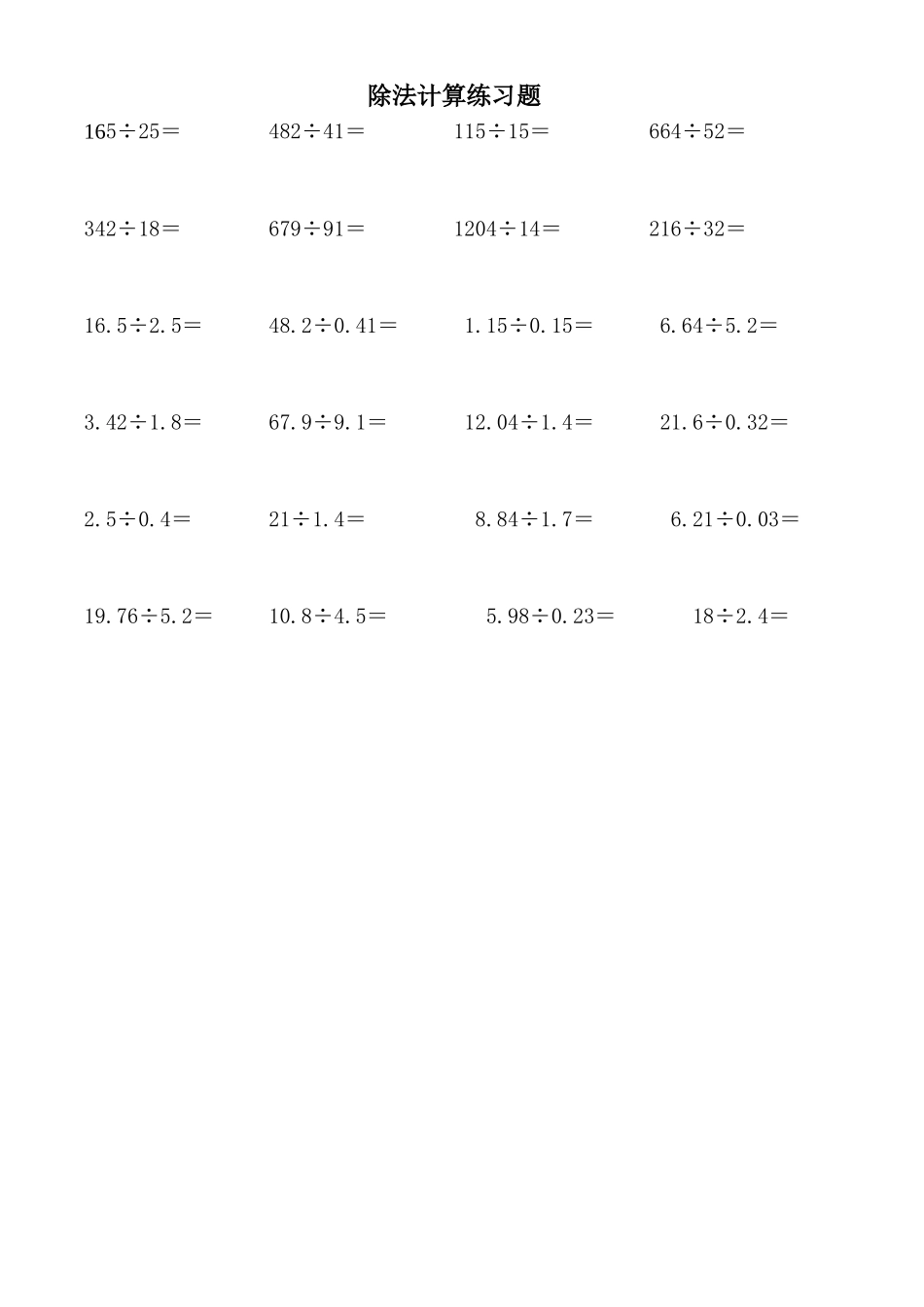 除法计算练习题

$165\div25=$ $482\div41=$ $115\div15=$ $664\div52=$

$342\div18=$ $679\div91=$ $1204\div14=$ $216\div32=$

$16.5\div2.5=$ $48.2\div0.41=$ $1.15\div0.15=$ $6.64\div5.2=$

$3.42\div1.8=$ $67.9\div9.1=$ $12.04\div1.4=$ $21.6\div0.32=$

$2.5\div0.4=$ $21\div1.4=$ $8.84\div1.7=$ $6.21\div0.03=$

$19.76\div5.2=$ $10.8\div4.5=$ $5.98\div0.23=$ $18\div2.4=$